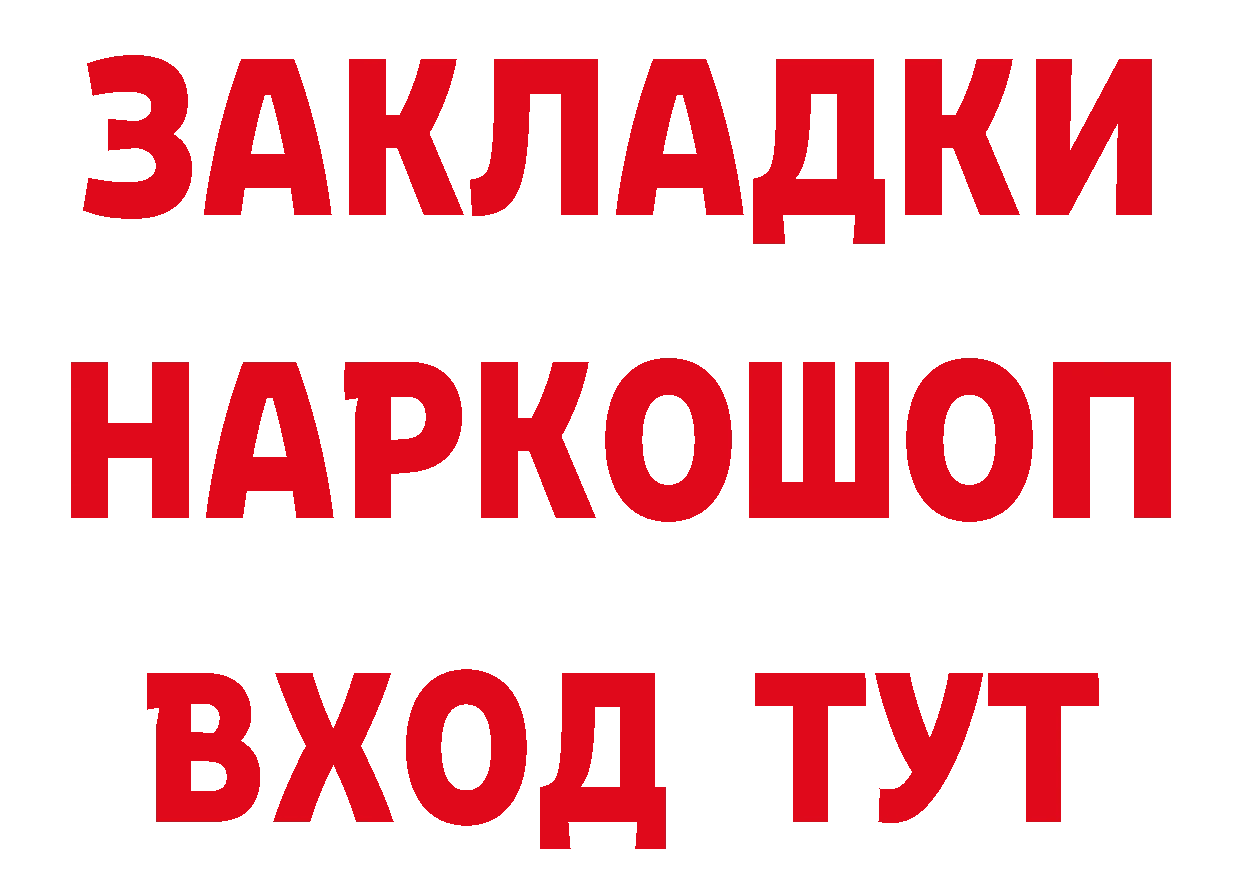 ЗАКЛАДКИ
НАРКОШОП
ВХОД ТУТ